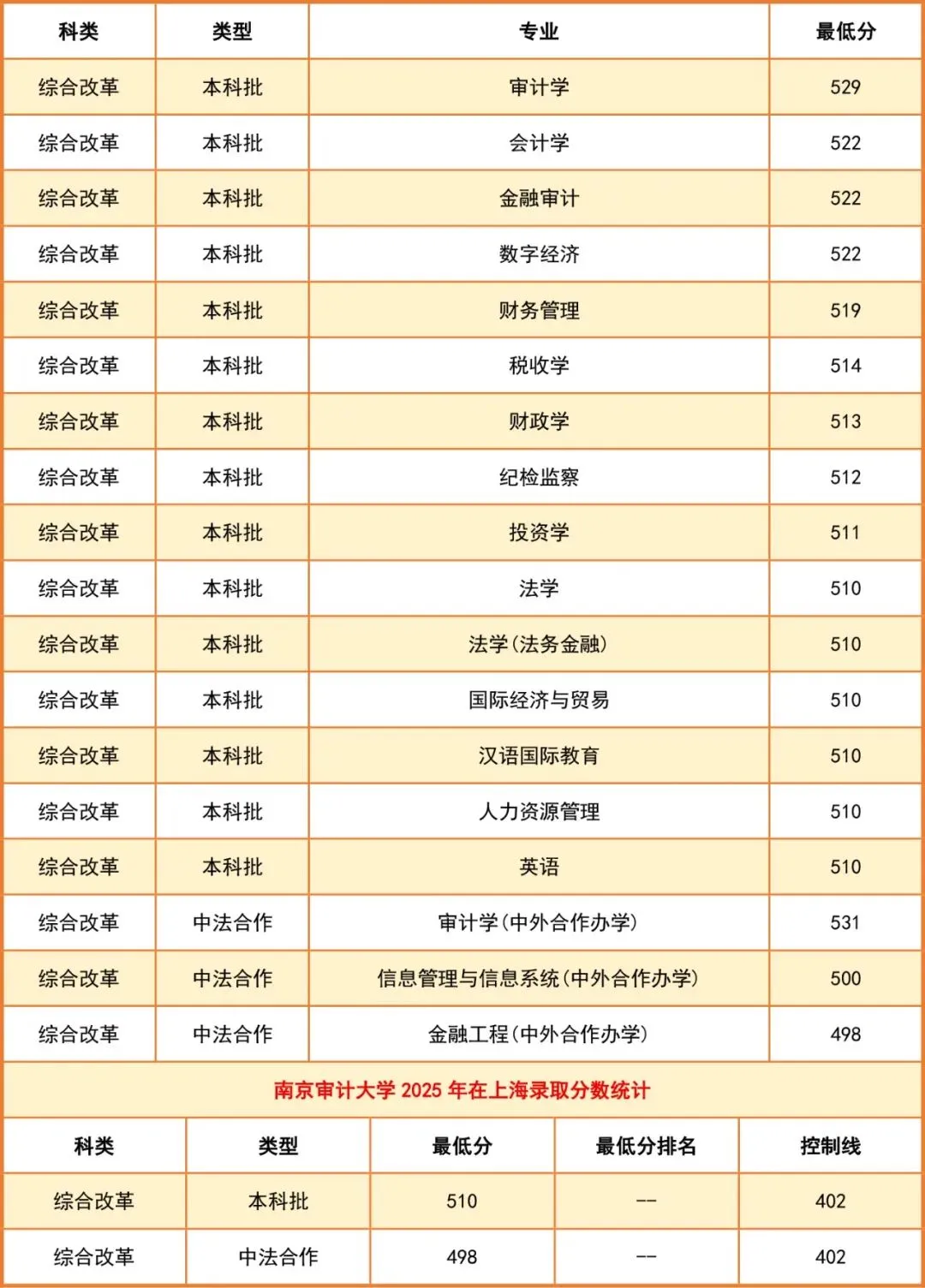 | 科类 | 类型 | 专业 | 最低分 |
|---|---|---|---|
| 综合改革 | 本科批 | 审计学 | 529 |
| 综合改革 | 本科批 | 会计学 | 522 |
| 综合改革 | 本科批 | 金融审计 | 522 |
| 综合改革 | 本科批 | 数字经济 | 522 |
| 综合改革 | 本科批 | 财务管理 | 519 |
| 综合改革 | 本科批 | 税收学 | 514 |
| 综合改革 | 本科批 | 财政学 | 513 |
| 综合改革 | 本科批 | 纪检监察 | 512 |
| 综合改革 | 本科批 | 投资学 | 511 |
| 综合改革 | 本科批 | 法学 | 510 |
| 综合改革 | 本科批 | 法学(法务金融) | 510 |
| 综合改革 | 本科批 | 国际经济与贸易 | 510 |
| 综合改革 | 本科批 | 汉语国际教育 | 510 |
| 综合改革 | 本科批 | 人力资源管理 | 510 |
| 综合改革 | 本科批 | 英语 | 510 |
| 综合改革 | 中法合作 | 审计学(中外合作办学) | 531 |
| 综合改革 | 中法合作 | 信息管理与信息系统(中外合作办学) | 500 |
| 综合改革 | 中法合作 | 金融工程(中外合作办学) | 498 |

南京审计大学 2025 年在上海录取分数统计

| 科类 | 类型 | 最低分 | 最低分排名 | 控制线 |
|---|---|---|---|---|
| 综合改革 | 本科批 | 510 | -- | 402 |
| 综合改革 | 中法合作 | 498 | -- | 402 |